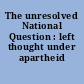 The unresolved National Question : left thought under apartheid